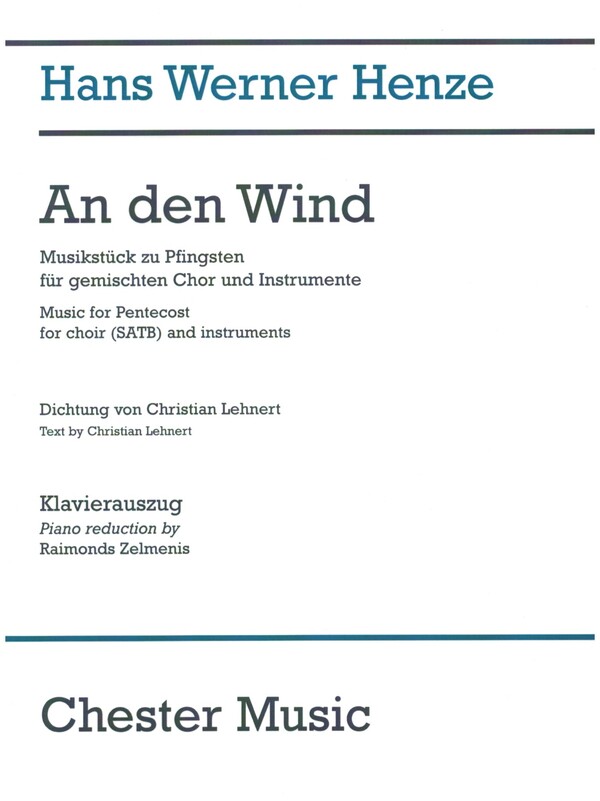 Hans Werner Henze

An den Wind

Musikstück zu Pfingsten
für gemischten Chor und Instrumente

Music for Pentecost
for choir (SATB) and instruments

Dichtung von Christian Lehnert
Text by Christian Lehnert

Klavierauszug
Piano reduction by
Raimonds Zelmenis

Chester Music